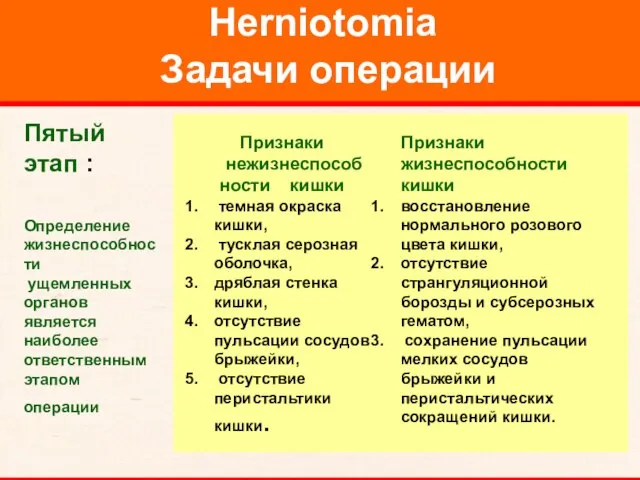 Herniotomia
Задачи операции

Пятый этап :

Определение жизнеспособности ущемленных органов является наиболее ответственным этапом операции

Признаки нежизнеспособности кишки

1. темная окраска кишки,
2. тусклая серозная оболочка,
3. дряблая стенка кишки,
4. отсутствие пульсации сосудов брыжейки,
5. отсутствие перистальтики кишки.

Признаки жизнеспособности кишки

1. восстановление нормального розового цвета кишки,
2. отсутствие странгуляционной борозды и субсерозных гематом,
3. сохранение пульсации мелких сосудов брыжейки и перистальтических сокращений кишки.